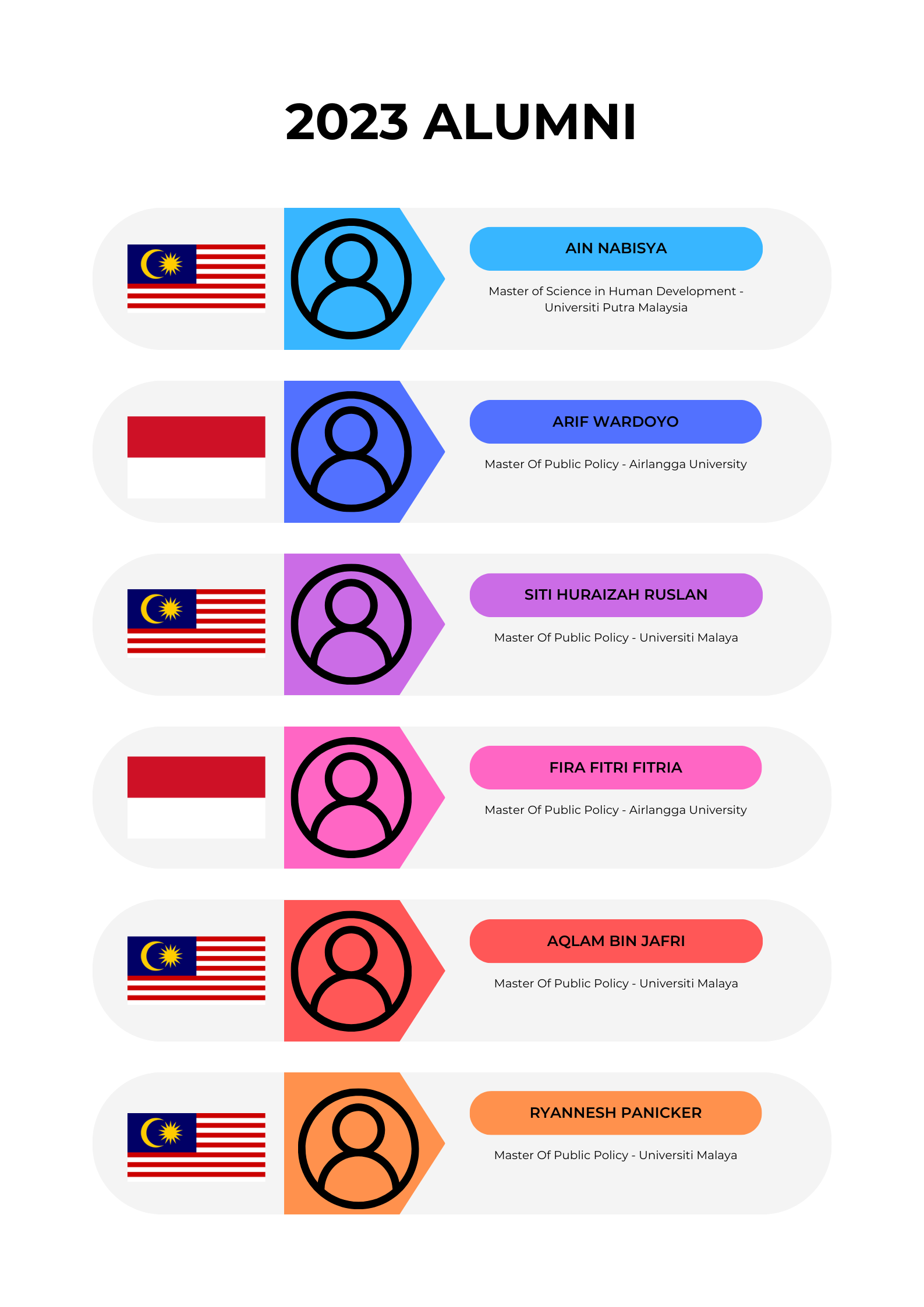 2023 ALUMNI

AIN NABISYA

Master of Science in Human Development - Universiti Putra Malaysia

ARIF WARDOYO

Master Of Public Policy - Airlangga University

SITI HURAIZAH RUSLAN

Master Of Public Policy - Universiti Malaya

FIRA FITRI FITRIA

Master Of Public Policy - Airlangga University

AQLAM BIN JAFRI

Master Of Public Policy - Universiti Malaya

RYANNESH PANICKER

Master Of Public Policy - Universiti Malaya